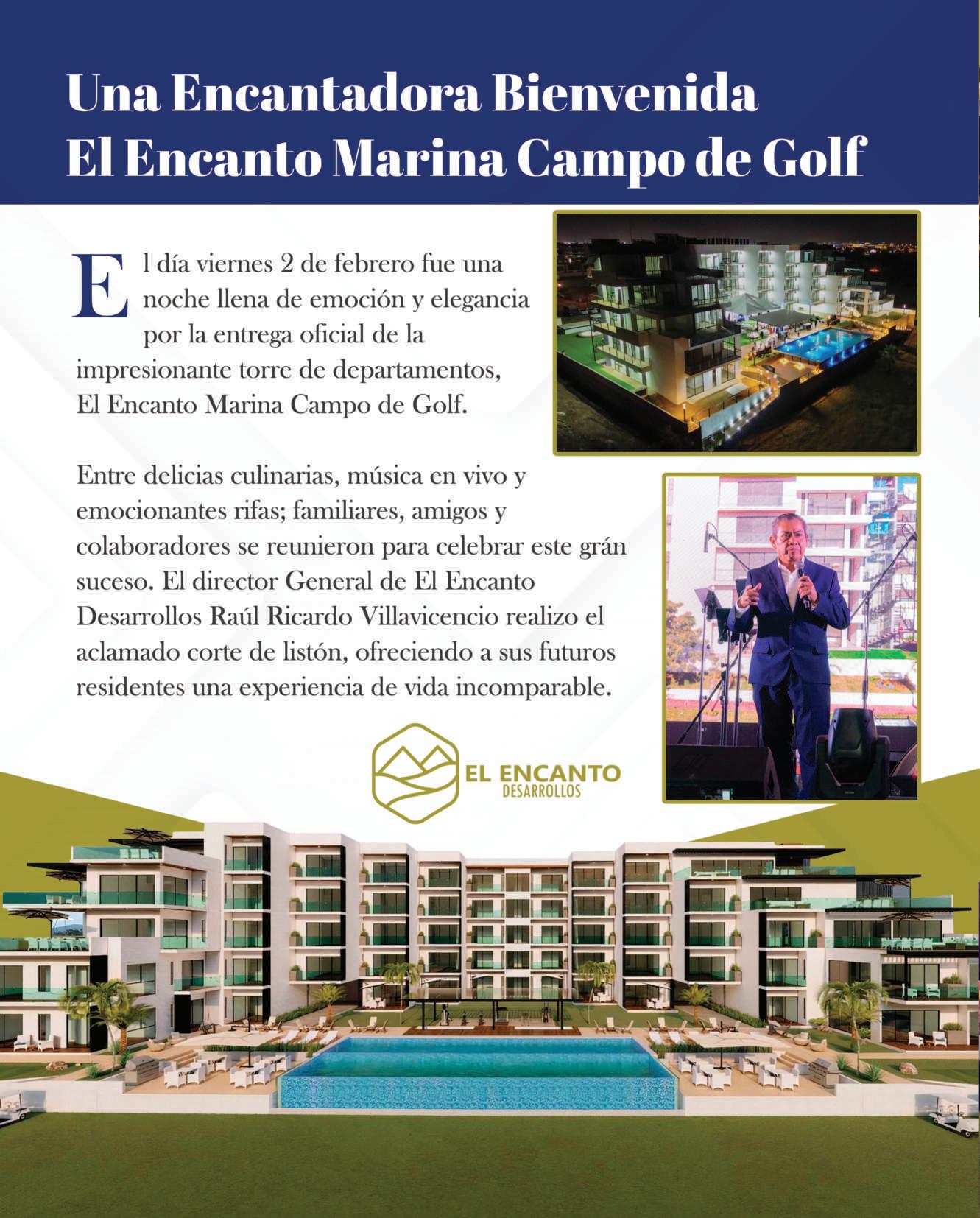 Una Encantadora Bienvenida
El Encanto Marina Campo de Golf

El día viernes 2 de febrero fue una noche llena de emoción y elegancia por la entrega oficial de la impresionante torre de departamentos, El Encanto Marina Campo de Golf.

Entre delicias culinarias, música en vivo y emocionantes rifas; familiares, amigos y colaboradores se reunieron para celebrar este grán suceso. El director General de El Encanto Desarrollos Raúl Ricardo Villavicencio realizo el aclamado corte de listón, ofreciendo a sus futuros residentes una experiencia de vida incomparable.

EL ENCANTO
DESARROLLOS